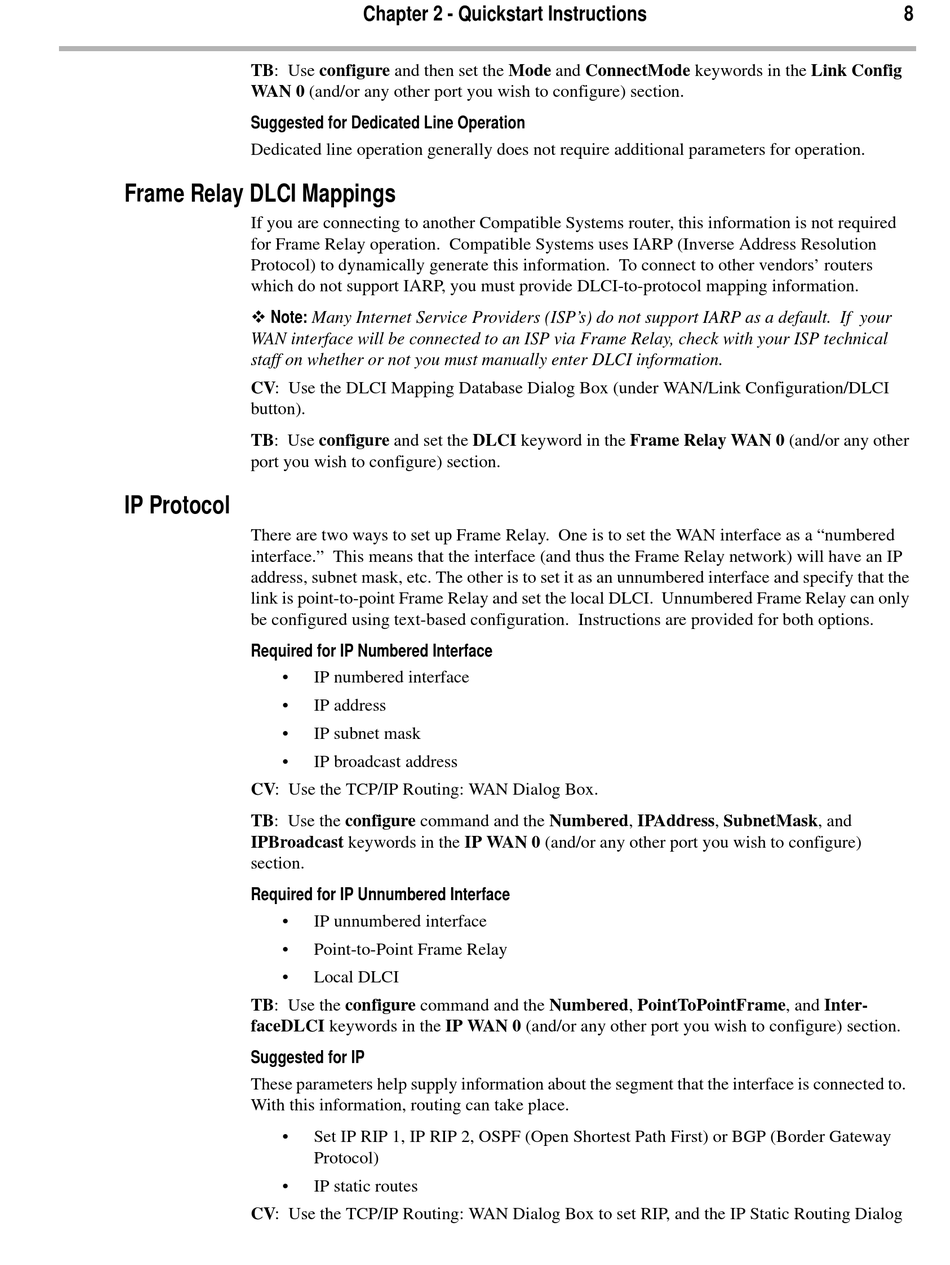 Chapter 2 - Quickstart Instructions 8

TB: Use configure and then set the Mode and ConnectMode keywords in the Link Config WAN 0 (and/or any other port you wish to configure) section.

Suggested for Dedicated Line Operation

Dedicated line operation generally does not require additional parameters for operation.

Frame Relay DLCI Mappings

If you are connecting to another Compatible Systems router, this information is not required for Frame Relay operation. Compatible Systems uses IARP (Inverse Address Resolution Protocol) to dynamically generate this information. To connect to other vendors' routers which do not support IARP, you must provide DLCI-to-protocol mapping information.

❖ Note: Many Internet Service Providers (ISP's) do not support IARP as a default. If your WAN interface will be connected to an ISP via Frame Relay, check with your ISP technical staff on whether or not you must manually enter DLCI information.

CV: Use the DLCI Mapping Database Dialog Box (under WAN/Link Configuration/DLCI button).

TB: Use configure and set the DLCI keyword in the Frame Relay WAN 0 (and/or any other port you wish to configure) section.

IP Protocol

There are two ways to set up Frame Relay. One is to set the WAN interface as a "numbered interface." This means that the interface (and thus the Frame Relay network) will have an IP address, subnet mask, etc. The other is to set it as an unnumbered interface and specify that the link is point-to-point Frame Relay and set the local DLCI. Unnumbered Frame Relay can only be configured using text-based configuration. Instructions are provided for both options.

Required for IP Numbered Interface

• IP numbered interface
• IP address
• IP subnet mask
• IP broadcast address

CV: Use the TCP/IP Routing: WAN Dialog Box.

TB: Use the configure command and the Numbered, IPAddress, SubnetMask, and IPBroadcast keywords in the IP WAN 0 (and/or any other port you wish to configure) section.

Required for IP Unnumbered Interface

• IP unnumbered interface
• Point-to-Point Frame Relay
• Local DLCI

TB: Use the configure command and the Numbered, PointToPointFrame, and InterfaceDLCI keywords in the IP WAN 0 (and/or any other port you wish to configure) section.

Suggested for IP

These parameters help supply information about the segment that the interface is connected to. With this information, routing can take place.

• Set IP RIP 1, IP RIP 2, OSPF (Open Shortest Path First) or BGP (Border Gateway Protocol)
• IP static routes

CV: Use the TCP/IP Routing: WAN Dialog Box to set RIP, and the IP Static Routing Dialog